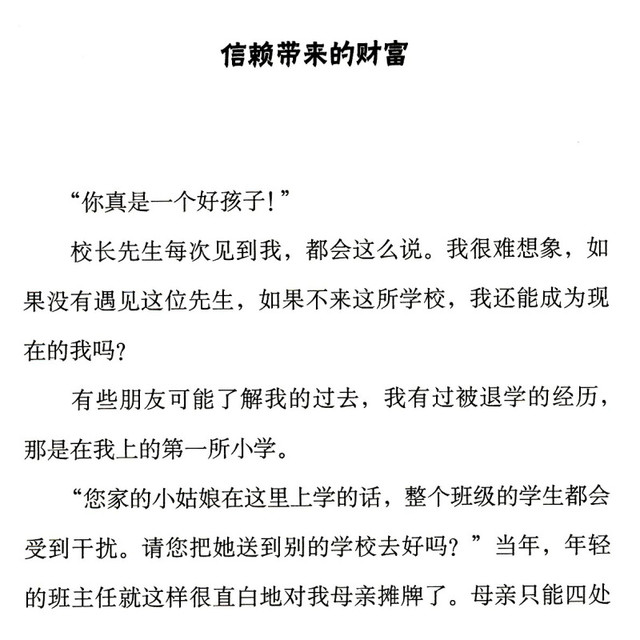 信赖带来的财富

“你真是一个好孩子!”

校长先生每次见到我，都会这么说。我很难想象，如果没有遇见这位先生，如果不来这所学校，我还能成为现在的我吗?

有些朋友可能了解我的过去，我有过被退学的经历，那是在我上的第一所小学。

“您家的小姑娘在这里上学的话，整个班级的学生都会受到干扰。请您把她送到别的学校去好吗?”当年，年轻的班主任就这样很直白地对我母亲摊牌了。母亲只能四处